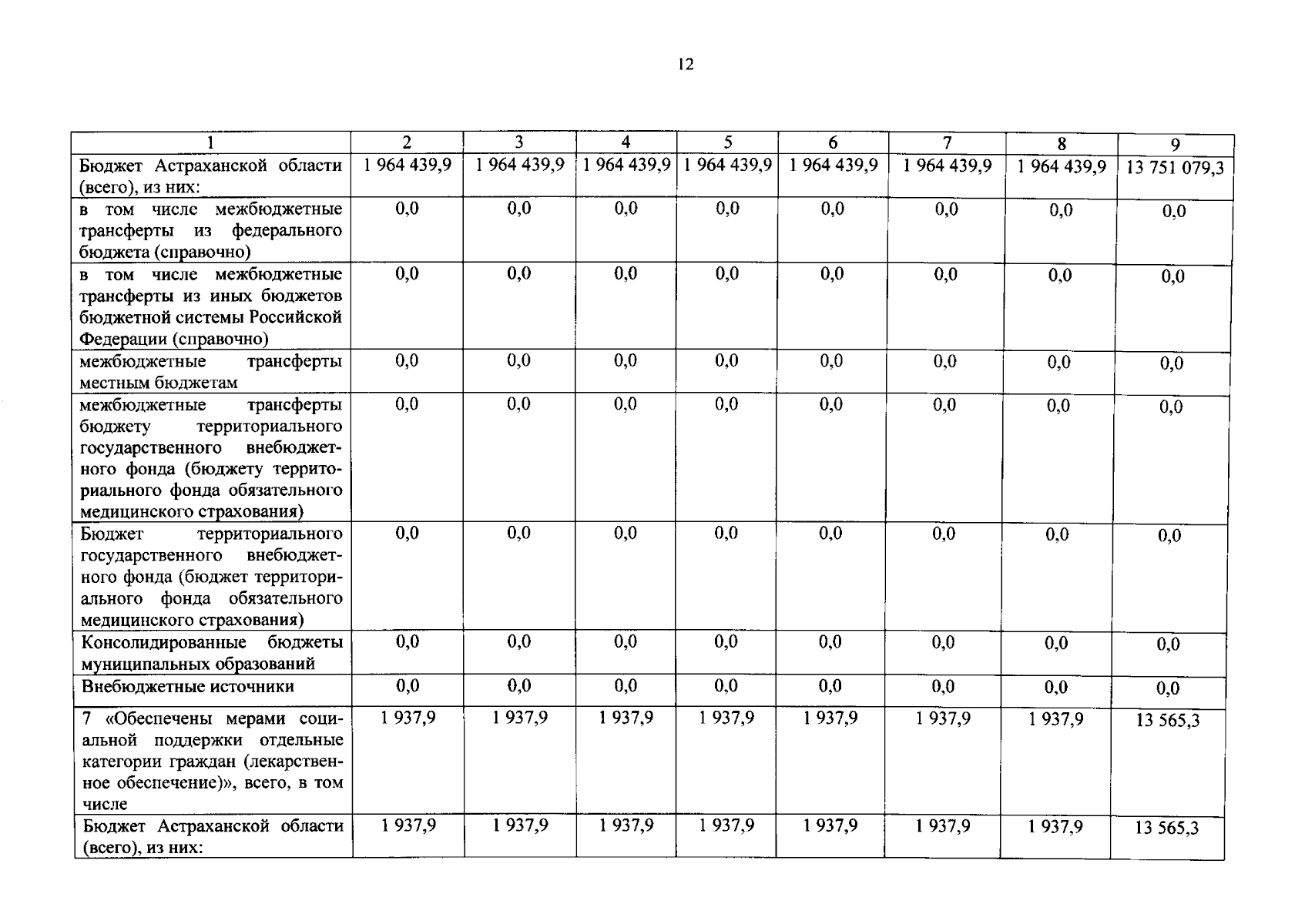 12

| 1 | 2 | 3 | 4 | 5 | 6 | 7 | 8 | 9 |
|---|---|---|---|---|---|---|---|---|
| Бюджет Астраханской области (всего), из них: | 1 964 439,9 | 1 964 439,9 | 1 964 439,9 | 1 964 439,9 | 1 964 439,9 | 1 964 439,9 | 1 964 439,9 | 13 751 079,3 |
| в том числе межбюджетные трансферты из федерального бюджета (справочно) | 0,0 | 0,0 | 0,0 | 0,0 | 0,0 | 0,0 | 0,0 | 0,0 |
| в том числе межбюджетные трансферты из иных бюджетов бюджетной системы Российской Федерации (справочно) | 0,0 | 0,0 | 0,0 | 0,0 | 0,0 | 0,0 | 0,0 | 0,0 |
| межбюджетные трансферты местным бюджетам | 0,0 | 0,0 | 0,0 | 0,0 | 0,0 | 0,0 | 0,0 | 0,0 |
| межбюджетные трансферты бюджету территориального государственного внебюджетного фонда (бюджету территориального фонда обязательного медицинского страхования) | 0,0 | 0,0 | 0,0 | 0,0 | 0,0 | 0,0 | 0,0 | 0,0 |
| Бюджет территориального государственного внебюджетного фонда (бюджет территориального фонда обязательного медицинского страхования) | 0,0 | 0,0 | 0,0 | 0,0 | 0,0 | 0,0 | 0,0 | 0,0 |
| Консолидированные бюджеты муниципальных образований | 0,0 | 0,0 | 0,0 | 0,0 | 0,0 | 0,0 | 0,0 | 0,0 |
| Внебюджетные источники | 0,0 | 0,0 | 0,0 | 0,0 | 0,0 | 0,0 | 0,0 | 0,0 |
| 7 «Обеспечены мерами социальной поддержки отдельные категории граждан (лекарственное обеспечение)», всего, в том числе | 1 937,9 | 1 937,9 | 1 937,9 | 1 937,9 | 1 937,9 | 1 937,9 | 1 937,9 | 13 565,3 |
| Бюджет Астраханской области (всего), из них: | 1 937,9 | 1 937,9 | 1 937,9 | 1 937,9 | 1 937,9 | 1 937,9 | 1 937,9 | 13 565,3 |